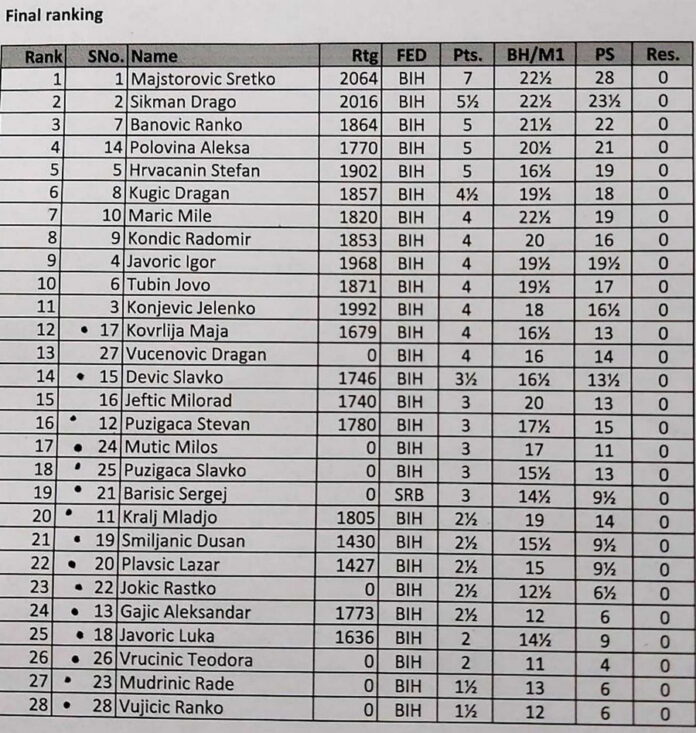 Final ranking

| Rank | SNo. | Name | Rtg | FED | Pts. | BH/M1 | PS | Res. |
|---|---|---|---|---|---|---|---|---|
| 1 | 1 | Majstorovic Sretko | 2064 | BIH | 7 | 22½ | 28 | 0 |
| 2 | 2 | Sikman Drago | 2016 | BIH | 5½ | 22½ | 23½ | 0 |
| 3 | 7 | Banovic Ranko | 1864 | BIH | 5 | 21½ | 22 | 0 |
| 4 | 14 | Polovina Aleksa | 1770 | BIH | 5 | 20½ | 21 | 0 |
| 5 | 5 | Hrvacanin Stefan | 1902 | BIH | 5 | 16½ | 19 | 0 |
| 6 | 8 | Kugic Dragan | 1857 | BIH | 4½ | 19½ | 18 | 0 |
| 7 | 10 | Maric Mile | 1820 | BIH | 4 | 22½ | 19 | 0 |
| 8 | 9 | Kondic Radomir | 1853 | BIH | 4 | 20 | 16 | 0 |
| 9 | 4 | Javoric Igor | 1968 | BIH | 4 | 19½ | 19½ | 0 |
| 10 | 6 | Tubin Jovo | 1871 | BIH | 4 | 19½ | 17 | 0 |
| 11 | 3 | Konjevic Jelenko | 1992 | BIH | 4 | 18 | 16½ | 0 |
| 12 | • 17 | Kovrlija Maja | 1679 | BIH | 4 | 16½ | 13 | 0 |
| 13 | 27 | Vucenovic Dragan | 0 | BIH | 4 | 16 | 14 | 0 |
| 14 | • 15 | Devic Slavko | 1746 | BIH | 3½ | 16½ | 13½ | 0 |
| 15 | 16 | Jeftic Milorad | 1740 | BIH | 3 | 20 | 13 | 0 |
| 16 | • 12 | Puzigaca Stevan | 1780 | BIH | 3 | 17½ | 15 | 0 |
| 17 | • 24 | Mutic Milos | 0 | BIH | 3 | 17 | 11 | 0 |
| 18 | • 25 | Puzigaca Slavko | 0 | BIH | 3 | 15½ | 13 | 0 |
| 19 | • 21 | Barisic Sergej | 0 | SRB | 3 | 14½ | 9½ | 0 |
| 20 | • 11 | Kralj Mladjo | 1805 | BIH | 2½ | 19 | 14 | 0 |
| 21 | • 19 | Smiljanic Dusan | 1430 | BIH | 2½ | 15½ | 9½ | 0 |
| 22 | • 20 | Plavsic Lazar | 1427 | BIH | 2½ | 15 | 9½ | 0 |
| 23 | • 22 | Jokic Rastko | 0 | BIH | 2½ | 12½ | 6½ | 0 |
| 24 | • 13 | Gajic Aleksandar | 1773 | BIH | 2½ | 12 | 6 | 0 |
| 25 | • 18 | Javoric Luka | 1636 | BIH | 2 | 14½ | 9 | 0 |
| 26 | • 26 | Vrucinic Teodora | 0 | BIH | 2 | 11 | 4 | 0 |
| 27 | • 23 | Mudrinic Rade | 0 | BIH | 1½ | 13 | 6 | 0 |
| 28 | • 28 | Vujicic Ranko | 0 | BIH | 1½ | 12 | 6 | 0 |